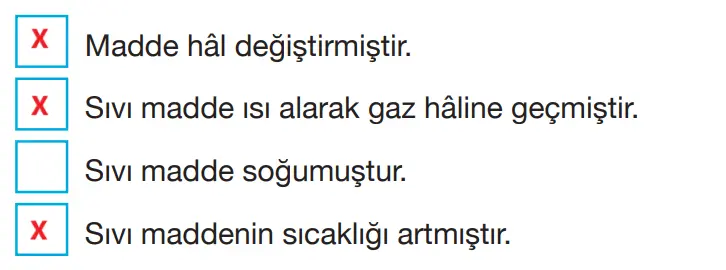 X Madde hâl değiştirmiştir.

X Sıvı madde ısı alarak gaz hâline geçmiştir.

Sıvı madde soğumuştur.

X Sıvı maddenin sıcaklığı artmıştır.